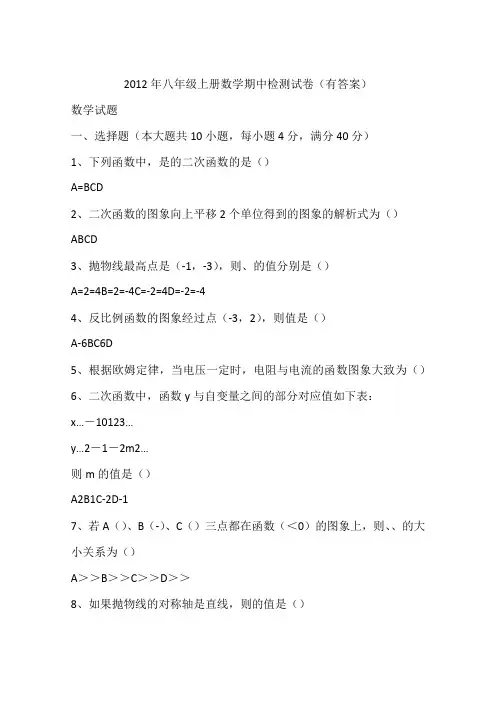 2012年八年级上册数学期中检测试卷（有答案）

数学试题

一、选择题（本大题共10小题，每小题4分，满分40分）

1、下列函数中，是的二次函数的是（）

A=BCD

2、二次函数的图象向上平移2个单位得到的图象的解析式为（）

ABCD

3、抛物线最高点是（-1，-3），则、的值分别是（）

A=2=4B=2=-4C=-2=4D=-2=-4

4、反比例函数的图象经过点（-3，2），则值是（）

A-6BC6D

5、根据欧姆定律，当电压一定时，电阻与电流的函数图象大致为（）

6、二次函数中，函数y与自变量之间的部分对应值如下表：

x…－10123…

y…2－1－2m2…

则m的值是（）

A2B1C-2D-1

7、若A（）、B（-）、C（）三点都在函数（<0）的图象上，则、、的大小关系为（）

A>>B>>C>>D>>

8、如果抛物线的对称轴是直线，则的值是（）